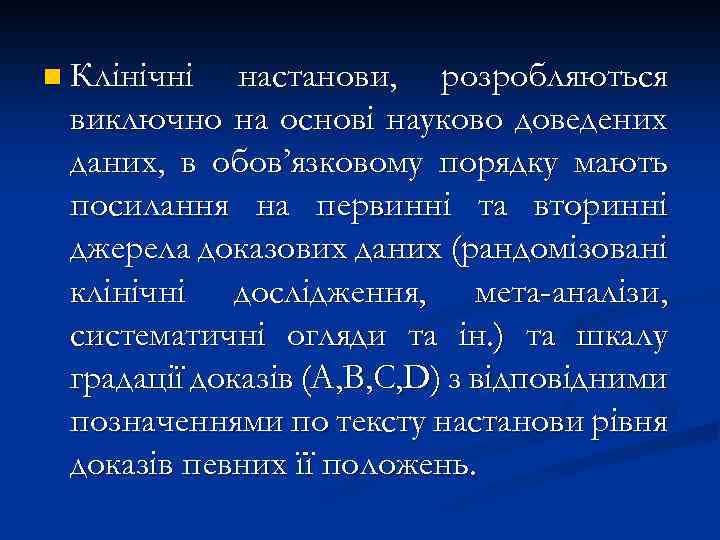 Клінічні настанови, розробляються виключно на основі науково доведених даних, в обов’язковому порядку мають посилання на первинні та вторинні джерела доказових даних (рандомізовані клінічні дослідження, мета-аналізи, систематичні огляди та ін.) та шкалу градації доказів (A,B,C,D) з відповідними позначеннями по тексту настанови рівня доказів певних її положень.